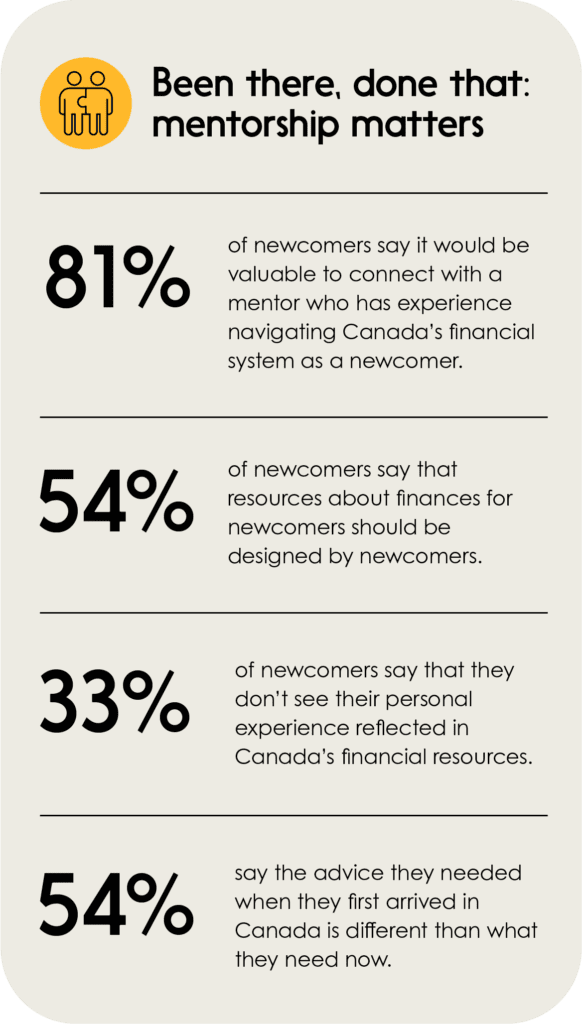 Been there, done that: mentorship matters

81% of newcomers say it would be valuable to connect with a mentor who has experience navigating Canada's financial system as a newcomer.

54% of newcomers say that resources about finances for newcomers should be designed by newcomers.

33% of newcomers say that they don't see their personal experience reflected in Canada's financial resources.

54% say the advice they needed when they first arrived in Canada is different than what they need now.